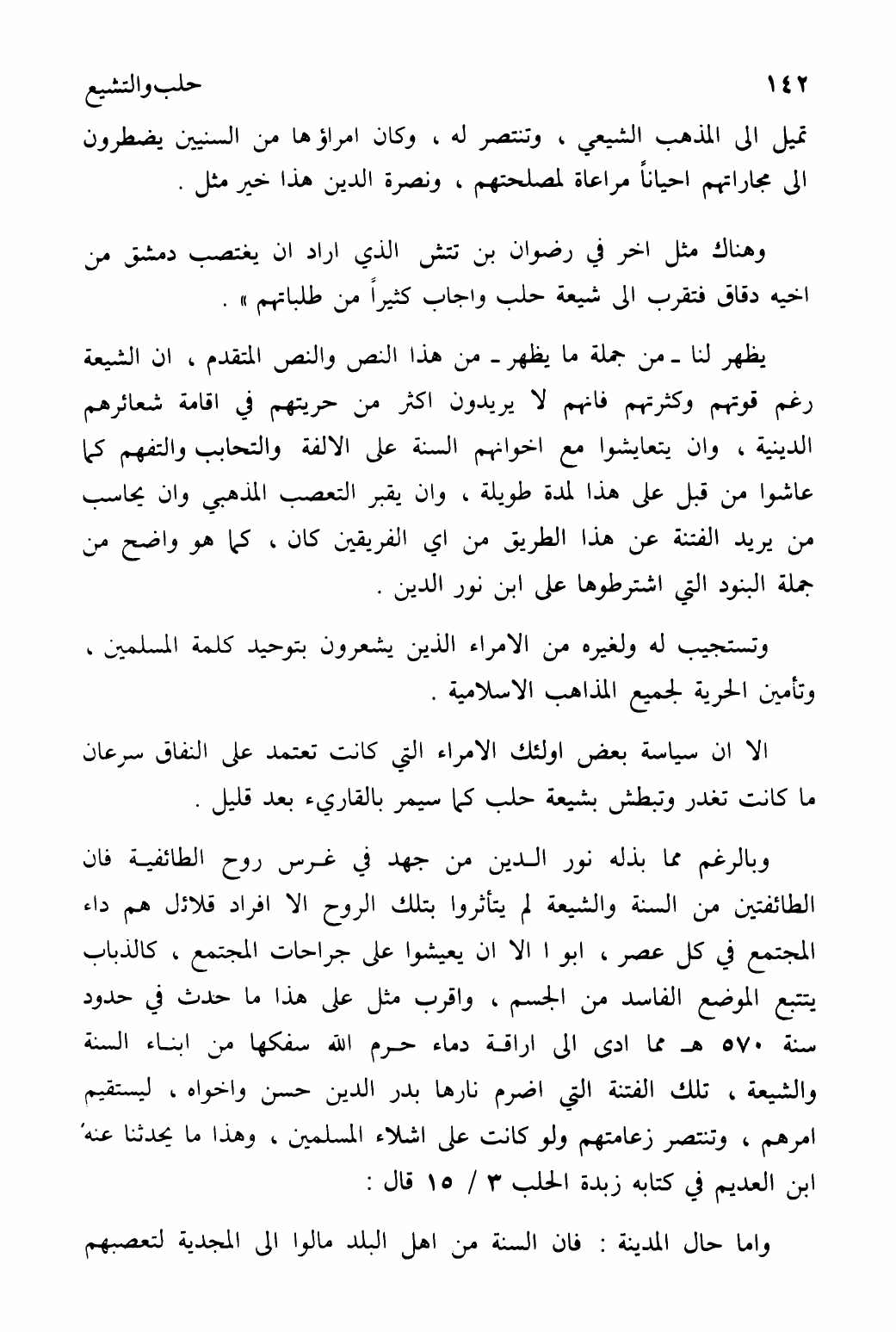 ١٤٢ حلب والتشيع

تميل الى المذهب الشيعي ، وتنتصر له ، وكان امراؤها من السنيين يضطرون الى مجاراتهم احياناً مراعاة لمصلحتهم ، ونصرة الدين هذا خير مثل .

وهناك مثل اخر في رضوان بن تتش الذي اراد ان يغتصب دمشق من اخيه دقاق فتقرب الى شيعة حلب واجاب كثيراً من طلباتهم » .

يظهر لنا ـ من جملة ما يظهر ـ من هذا النص والنص المتقدم ، ان الشيعة رغم قوتهم وكثرتهم فانهم لا يريدون اكثر من حريتهم في اقامة شعائرهم الدينية ، وان يتعايشوا مع اخوانهم السنة على الالفة والتحابب والتفهم كما عاشوا من قبل على هذا لمدة طويلة ، وان يقبر التعصب المذهبي وان يحاسب من يريد الفتنة عن هذا الطريق من اي الفريقين كان ، كما هو واضح من جملة البنود التي اشترطوها على ابن نور الدين .

وتستجيب له ولغيره من الامراء الذين يشعرون بتوحيد كلمة المسلمين ، وتأمين الحرية لجميع المذاهب الاسلامية .

الا ان سياسة بعض اولئك الامراء التي كانت تعتمد على النفاق سرعان ما كانت تغدر وتبطش بشيعة حلب كما سيمر بالقاريء بعد قليل .

وبالرغم مما بذله نور الدين من جهد في غرس روح الطائفية فان الطائفتين من السنة والشيعة لم يتأثروا بتلك الروح الا افراد قلائل هم داء المجتمع في كل عصر ، ابو ا الا ان يعيشوا على جراحات المجتمع ، كالذباب يتتبع الموضع الفاسد من الجسم ، واقرب مثل على هذا ما حدث في حدود سنة ٥٧٠ هـ مما ادى الى اراقة دماء حرم الله سفكها من ابناء السنة والشيعة ، تلك الفتنة التي اضرم نارها بدر الدين حسن واخواه ، ليستقيم امرهم ، وتنتصر زعامتهم ولو كانت على اشلاء المسلمين ، وهذا ما يحدثنا عنهُ ابن العديم في كتابه زبدة الحلب ٣ / ١٥ قال :

واما حال المدينة : فان السنة من اهل البلد مالوا الى المجدية لتعصبهم